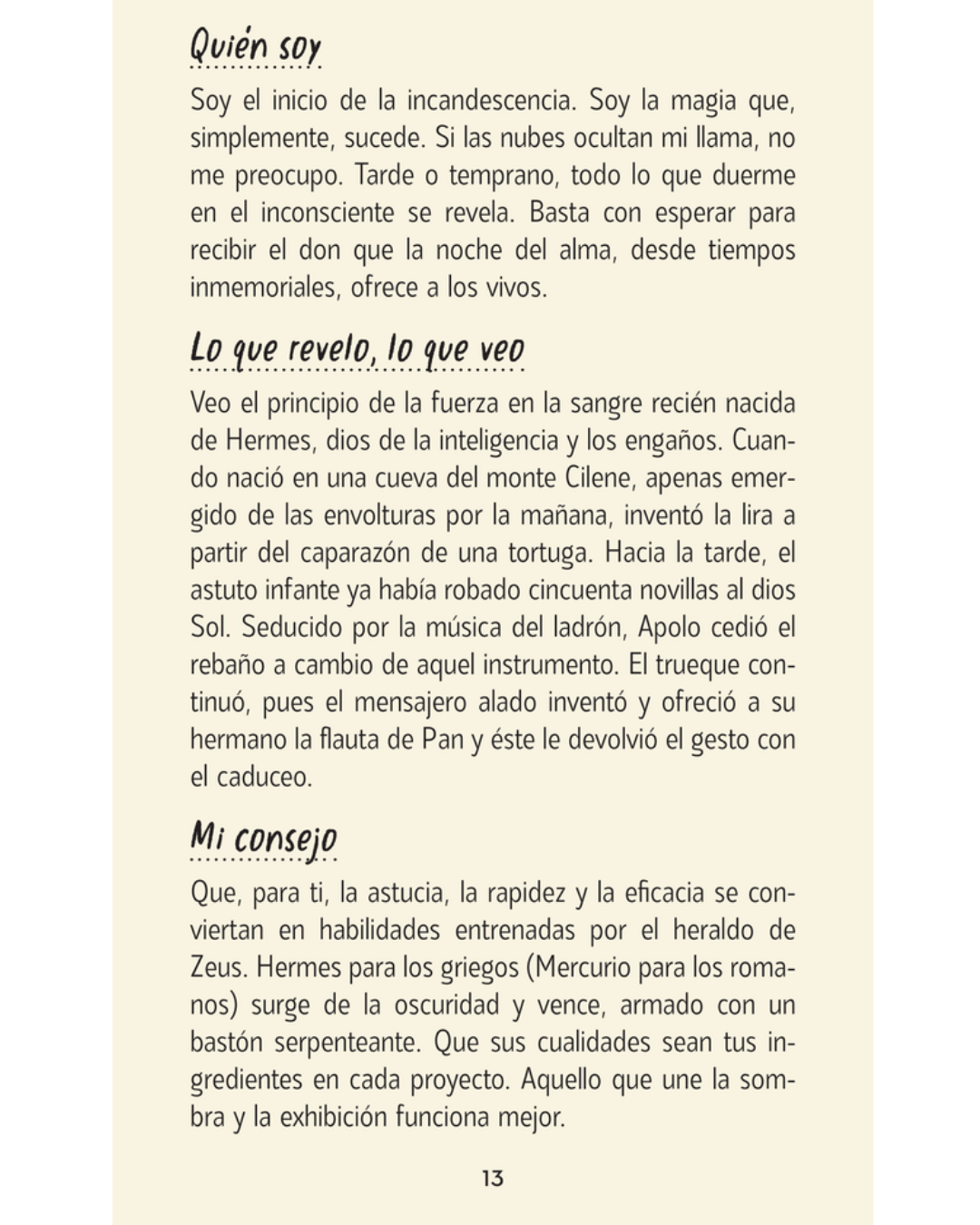 Quién soy

Soy el inicio de la incandescencia. Soy la magia que, simplemente, sucede. Si las nubes ocultan mi llama, no me preocupo. Tarde o temprano, todo lo que duerme en el inconsciente se revela. Basta con esperar para recibir el don que la noche del alma, desde tiempos inmemoriales, ofrece a los vivos.

Lo que revelo, lo que veo

Veo el principio de la fuerza en la sangre recién nacida de Hermes, dios de la inteligencia y los engaños. Cuando nació en una cueva del monte Cilene, apenas emergido de las envolturas por la mañana, inventó la lira a partir del caparazón de una tortuga. Hacia la tarde, el astuto infante ya había robado cincuenta novillas al dios Sol. Seducido por la música del ladrón, Apolo cedió el rebaño a cambio de aquel instrumento. El trueque continuó, pues el mensajero alado inventó y ofreció a su hermano la flauta de Pan y éste le devolvió el gesto con el caduceo.

Mi consejo

Que, para ti, la astucia, la rapidez y la eficacia se conviertan en habilidades entrenadas por el heraldo de Zeus. Hermes para los griegos (Mercurio para los romanos) surge de la oscuridad y vence, armado con un bastón serpenteante. Que sus cualidades sean tus ingredientes en cada proyecto. Aquello que une la sombra y la exhibición funciona mejor.

13